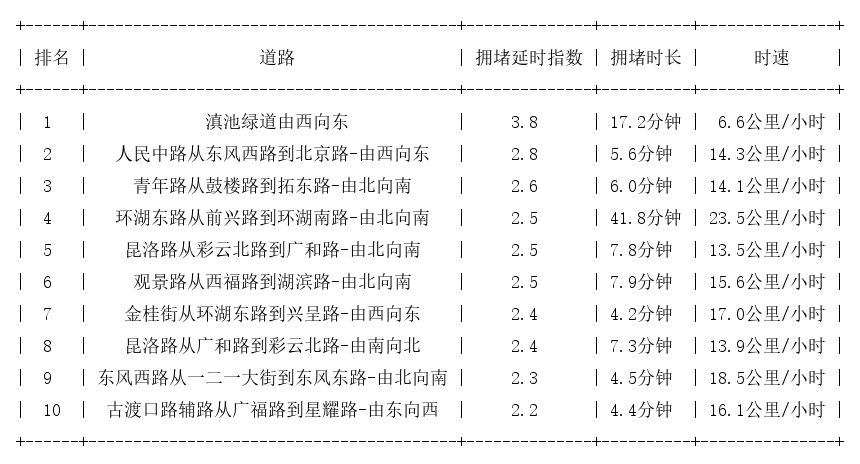 | 排名 | 道路 | 拥堵延时指数 | 拥堵时长 | 时速 |
|---|---|---|---|---|
| 1 | 滇池绿道由西向东 | 3.8 | 17.2分钟 | 6.6公里/小时 |
| 2 | 人民中路从东风西路到北京路-由西向东 | 2.8 | 5.6分钟 | 14.3公里/小时 |
| 3 | 青年路从鼓楼路到拓东路-由北向南 | 2.6 | 6.0分钟 | 14.1公里/小时 |
| 4 | 环湖东路从前兴路到环湖南路-由北向南 | 2.5 | 41.8分钟 | 23.5公里/小时 |
| 5 | 昆洛路从彩云北路到广和路-由北向南 | 2.5 | 7.8分钟 | 13.5公里/小时 |
| 6 | 观景路从西福路到湖滨路-由北向南 | 2.5 | 7.9分钟 | 15.6公里/小时 |
| 7 | 金桂街从环湖东路到兴呈路-由西向东 | 2.4 | 4.2分钟 | 17.0公里/小时 |
| 8 | 昆洛路从广和路到彩云北路-由南向北 | 2.4 | 7.3分钟 | 13.9公里/小时 |
| 9 | 东风西路从一二一大街到东风东路-由北向南 | 2.3 | 4.5分钟 | 18.5公里/小时 |
| 10 | 古渡口路辅路从广福路到星耀路-由东向西 | 2.2 | 4.4分钟 | 16.1公里/小时 |